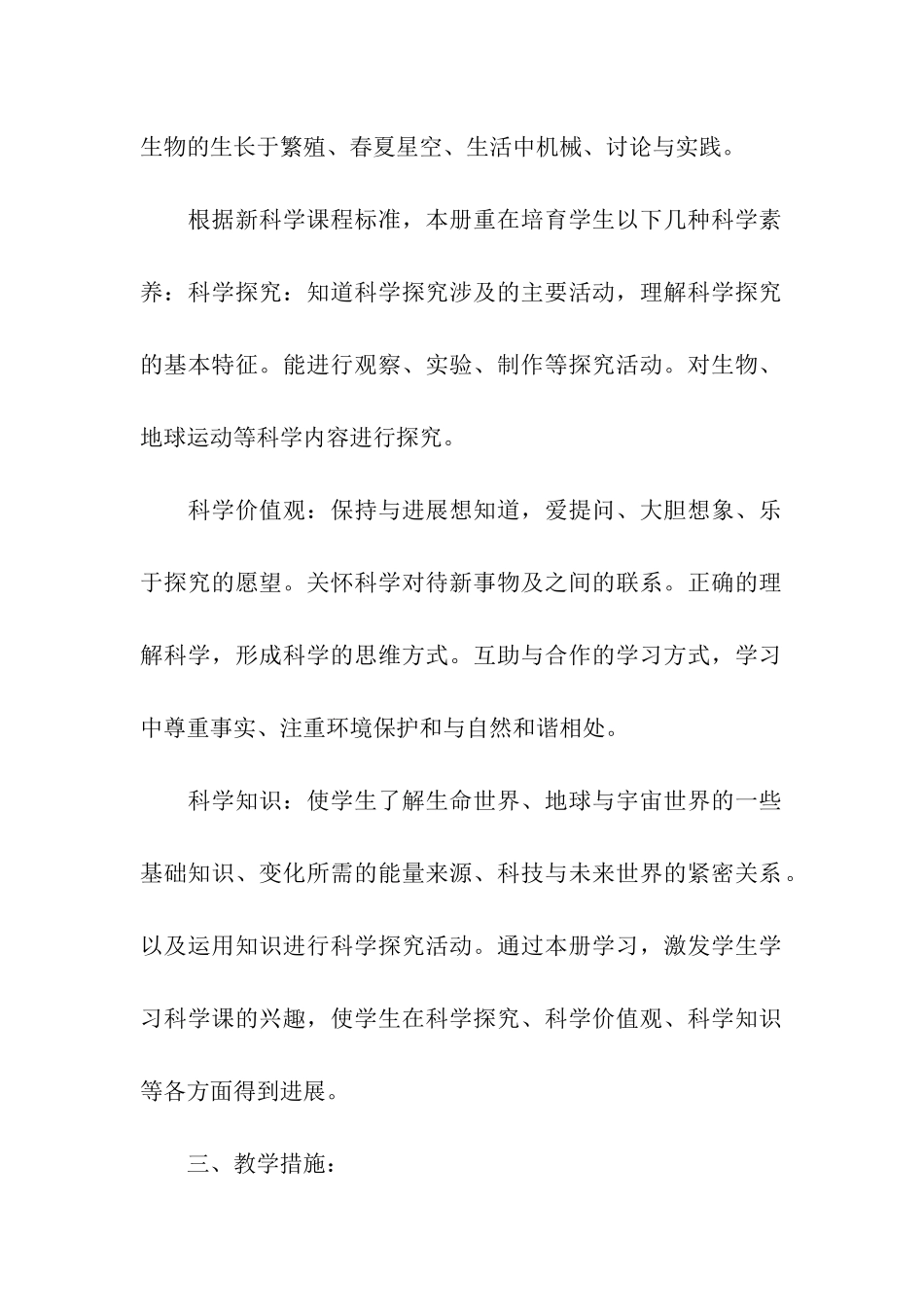 生物的生长于繁殖、春夏星空、生活中机械、讨论与实践。

根据新科学课程标准，本册重在培育学生以下几种科学素养：科学探究：知道科学探究涉及的主要活动，理解科学探究的基本特征。能进行观察、实验、制作等探究活动。对生物、地球运动等科学内容进行探究。

科学价值观：保持与进展想知道，爱提问、大胆想象、乐于探究的愿望。关怀科学对待新事物及之间的联系。正确的理解科学，形成科学的思维方式。互助与合作的学习方式，学习中尊重事实、注重环境保护和与自然和谐相处。

科学知识：使学生了解生命世界、地球与宇宙世界的一些基础知识、变化所需的能量来源、科技与未来世界的紧密关系。以及运用知识进行科学探究活动。通过本册学习，激发学生学习科学课的兴趣，使学生在科学探究、科学价值观、科学知识等各方面得到进展。

三、教学措施：